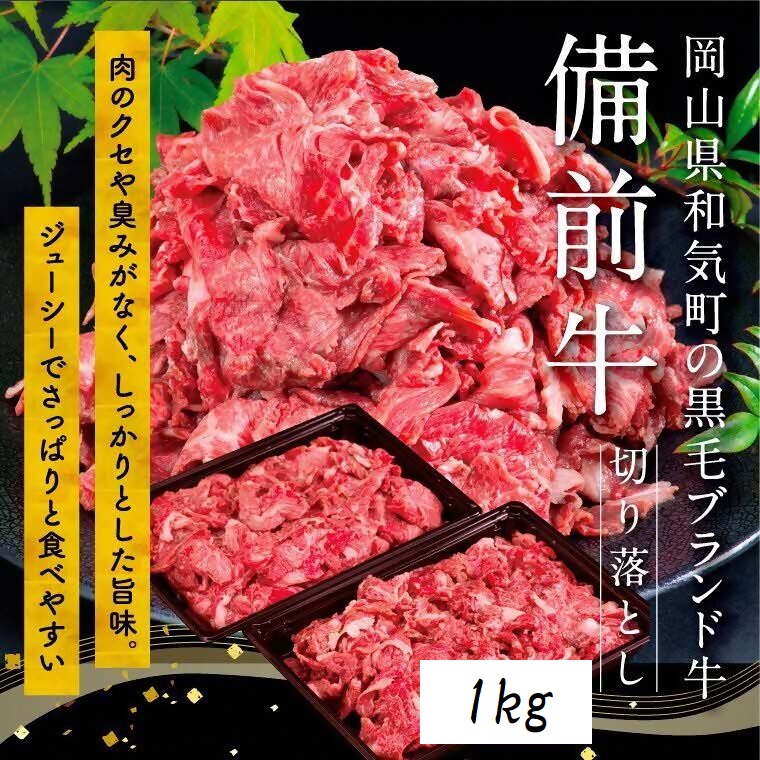 岡山県和気町の黒毛ブランド牛

備前牛

切り落とし

肉のクセや臭みがなく、しっかりとした旨味。

ジューシーでさっぱりと食べやすい

1kg